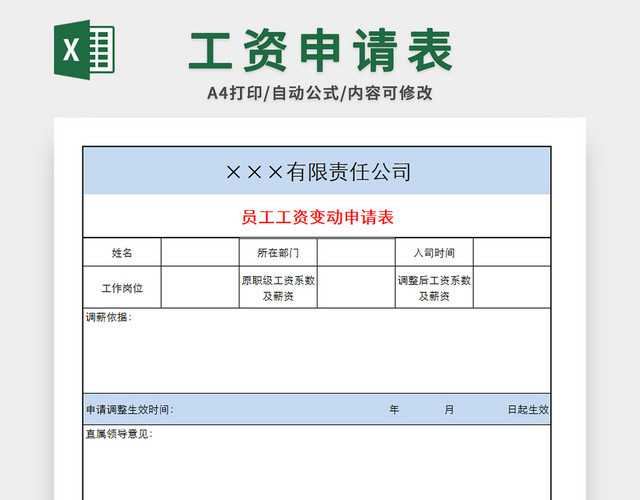 X

工资申请表

A4打印/自动公式/内容可修改

×××有限责任公司

员工工资变动申请表

| 姓名 | | 所在部门 | | 入司时间 | |
|---|---|---|---|---|---|
| 工作岗位 | | 原职级工资系数及薪资 | | 调整后工资系数及薪资 | |

调薪依据：

申请调整生效时间： 年 月 日起生效

直属领导意见：